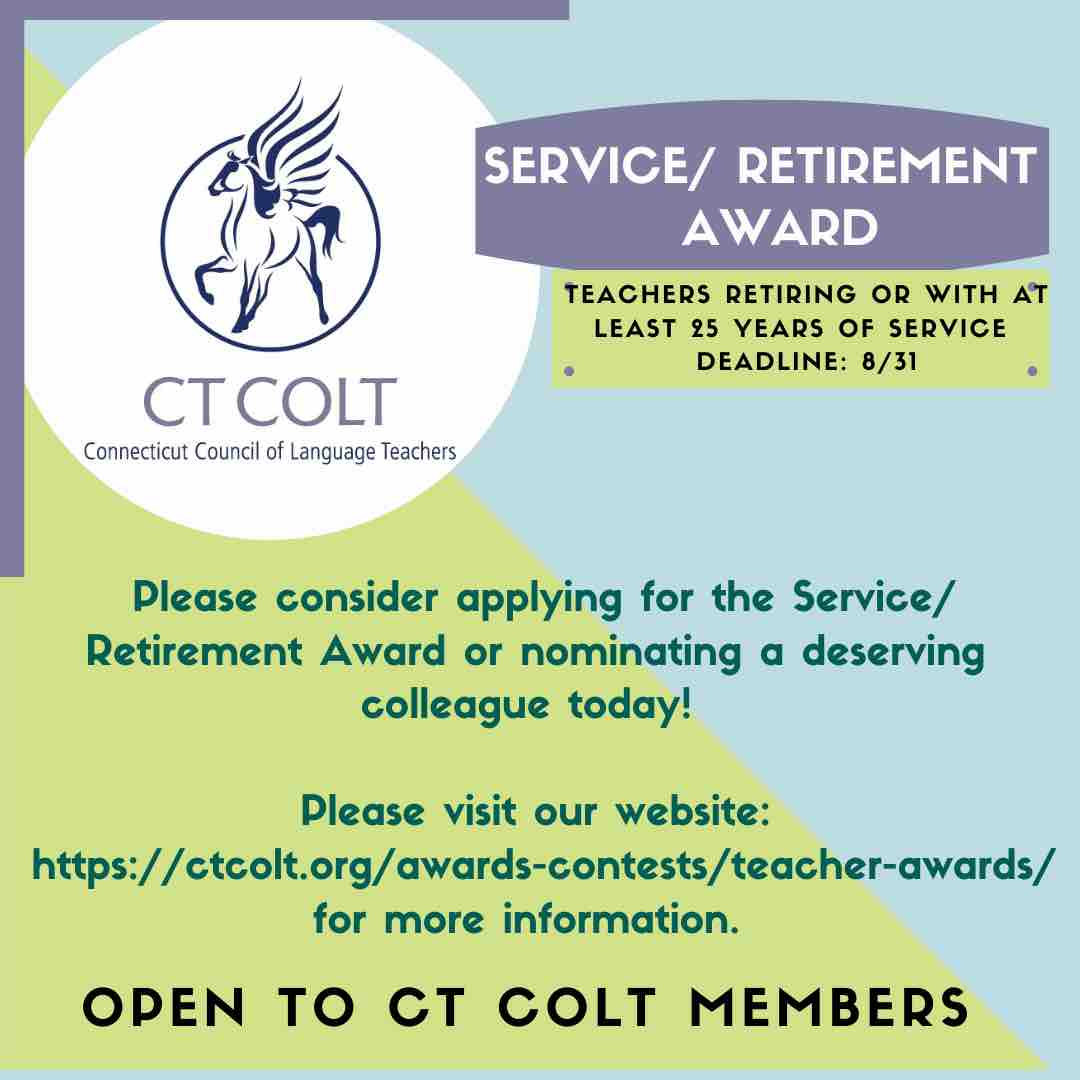 CT COLT
Connecticut Council of Language Teachers

SERVICE/ RETIREMENT AWARD

TEACHERS RETIRING OR WITH AT LEAST 25 YEARS OF SERVICE
DEADLINE: 8/31

Please consider applying for the Service/ Retirement Award or nominating a deserving colleague today!

Please visit our website: https://ctcolt.org/awards-contests/teacher-awards/ for more information.

OPEN TO CT COLT MEMBERS